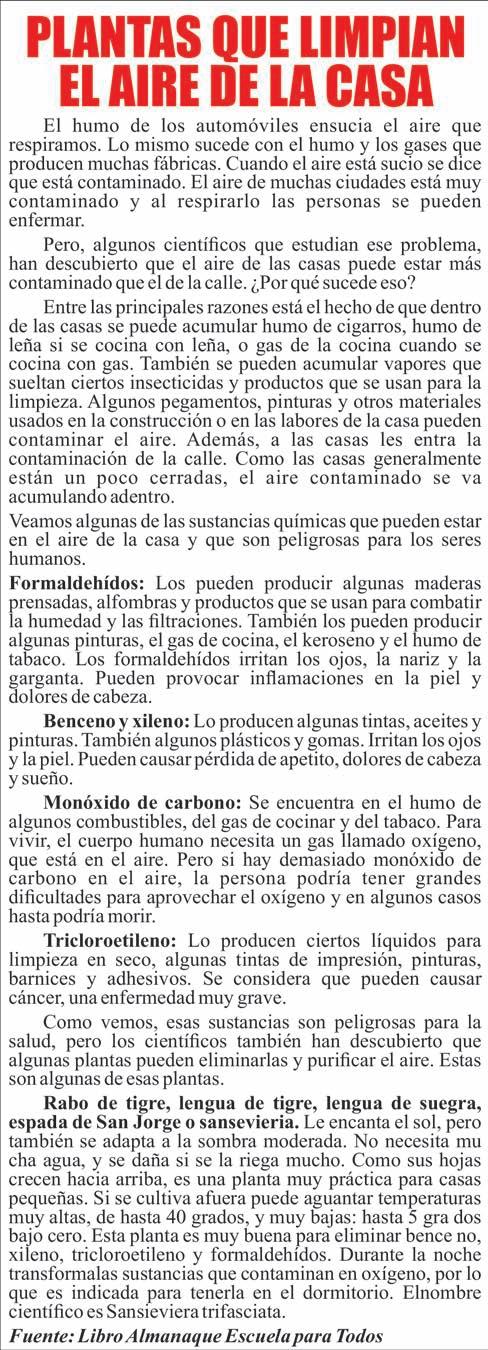 PLANTAS QUE LIMPIAN EL AIRE DE LA CASA

El humo de los automóviles ensucia el aire que respiramos. Lo mismo sucede con el humo y los gases que producen muchas fábricas. Cuando el aire está sucio se dice que está contaminado. El aire de muchas ciudades está muy contaminado y al respirarlo las personas se pueden enfermar.

Pero, algunos científicos que estudian ese problema, han descubierto que el aire de las casas puede estar más contaminado que el de la calle. ¿Por qué sucede eso?

Entre las principales razones está el hecho de que dentro de las casas se puede acumular humo de cigarros, humo de leña si se cocina con leña, o gas de la cocina cuando se cocina con gas. También se pueden acumular vapores que sueltan ciertos insecticidas y productos que se usan para la limpieza. Algunos pegamentos, pinturas y otros materiales usados en la construcción o en las labores de la casa pueden contaminar el aire. Además, a las casas les entra la contaminación de la calle. Como las casas generalmente están un poco cerradas, el aire contaminado se va acumulando adentro.

Veamos algunas de las sustancias químicas que pueden estar en el aire de la casa y que son peligrosas para los seres humanos.

Formaldehídos: Los pueden producir algunas maderas prensadas, alfombras y productos que se usan para combatir la humedad y las filtraciones. También los pueden producir algunas pinturas, el gas de cocina, el keroseno y el humo de tabaco. Los formaldehídos irritan los ojos, la nariz y la garganta. Pueden provocar inflamaciones en la piel y dolores de cabeza.

Benceno y xileno: Lo producen algunas tintas, aceites y pinturas. También algunos plásticos y gomas. Irritan los ojos y la piel. Pueden causar pérdida de apetito, dolores de cabeza y sueño.

Monóxido de carbono: Se encuentra en el humo de algunos combustibles, del gas de cocinar y del tabaco. Para vivir, el cuerpo humano necesita un gas llamado oxígeno, que está en el aire. Pero si hay demasiado monóxido de carbono en el aire, la persona podría tener grandes dificultades para aprovechar el oxígeno y en algunos casos hasta podría morir.

Tricloroetileno: Lo producen ciertos líquidos para limpieza en seco, algunas tintas de impresión, pinturas, barnices y adhesivos. Se considera que pueden causar cáncer, una enfermedad muy grave.

Como vemos, esas sustancias son peligrosas para la salud, pero los científicos también han descubierto que algunas plantas pueden eliminarlas y purificar el aire. Estas son algunas de esas plantas.

Rabo de tigre, lengua de tigre, lengua de suegra, espada de San Jorge o sansevieria. Le encanta el sol, pero también se adapta a la sombra moderada. No necesita mu cha agua, y se daña si se la riega mucho. Como sus hojas crecen hacia arriba, es una planta muy práctica para casas pequeñas. Si se cultiva afuera puede aguantar temperaturas muy altas, de hasta 40 grados, y muy bajas: hasta 5 gra dos bajo cero. Esta planta es muy buena para eliminar bence no, xileno, tricloroetileno y formaldehídos. Durante la noche transformalas sustancias que contaminan en oxígeno, por lo que es indicada para tenerla en el dormitorio. Elnombre científico es Sansieviera trifasciata.

Fuente: Libro Almanaque Escuela para Todos